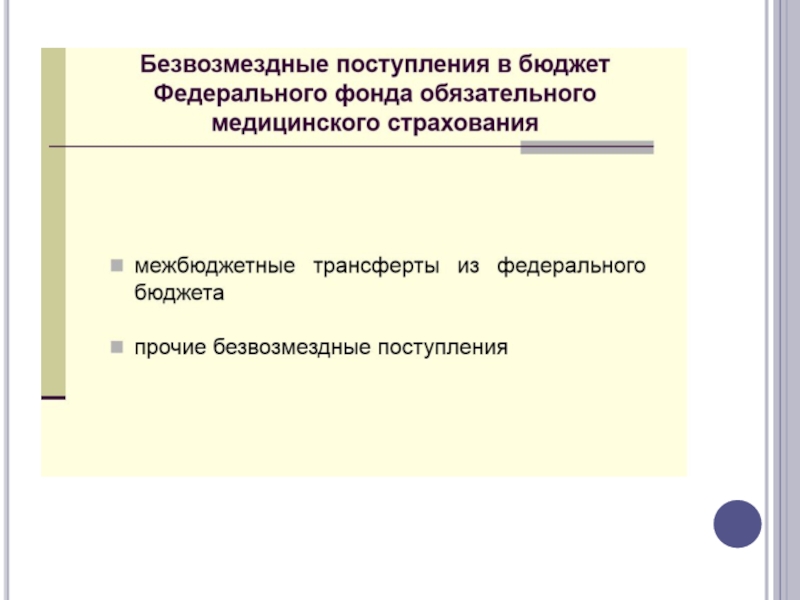 Безвозмездные поступления в бюджет Федерального фонда обязательного медицинского страхования

межбюджетные трансферты из федерального бюджета

прочие безвозмездные поступления